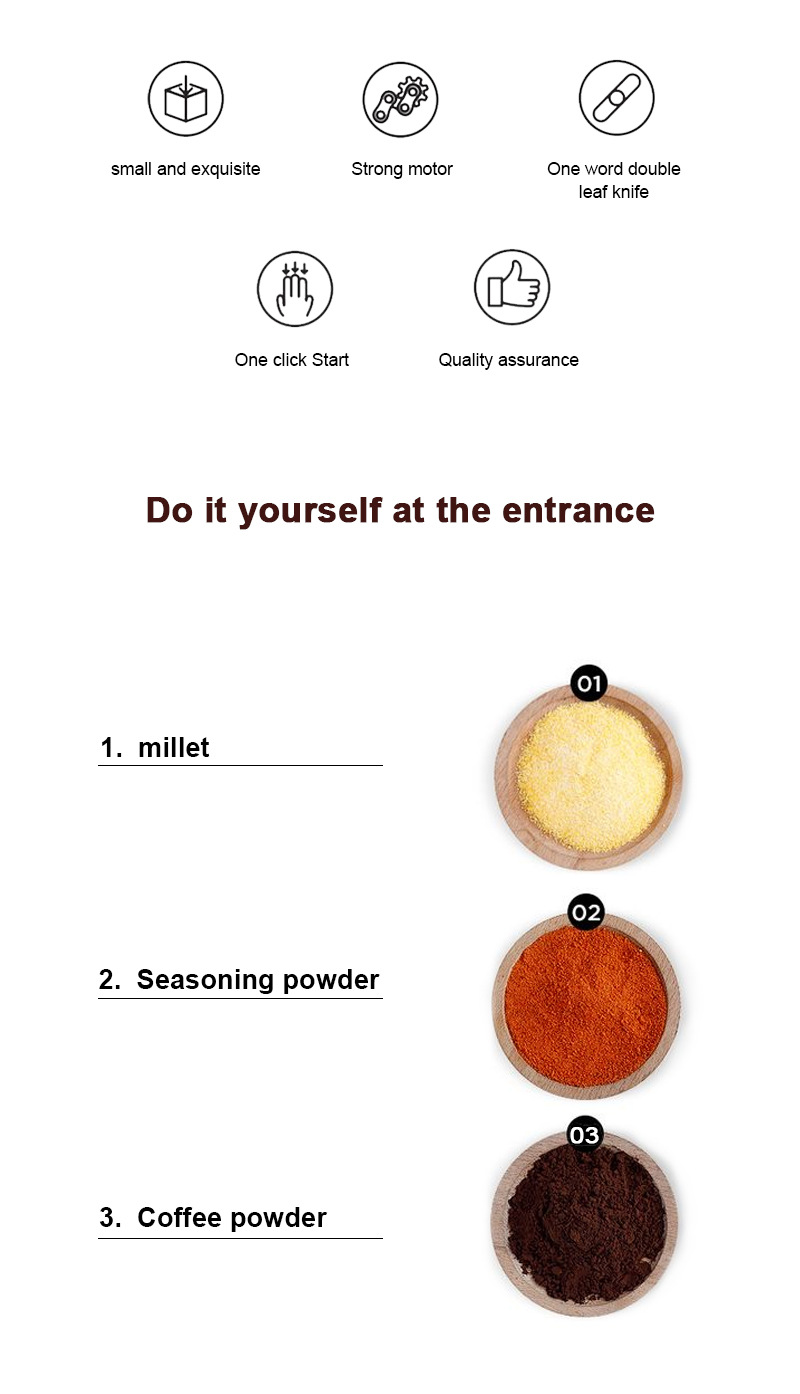 small and exquisite

Strong motor

One word double leaf knife

One click Start

Quality assurance

Do it yourself at the entrance

1. millet

01

2. Seasoning powder

02

3. Coffee powder

03